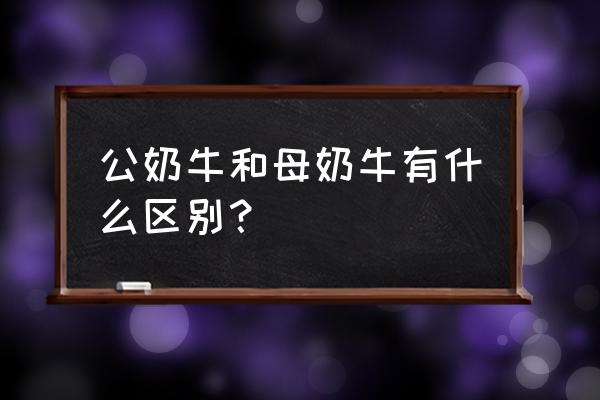 公奶牛和母奶牛有什么区别？